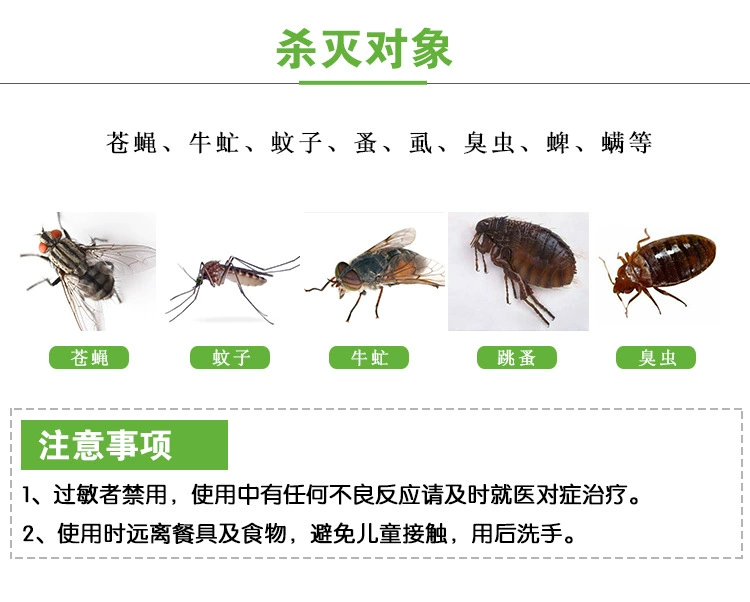 杀灭对象

苍蝇、牛虻、蚊子、蚤、虱、臭虫、蜱、螨等

苍蝇 蚊子 牛虻 跳蚤 臭虫

注意事项

1、过敏者禁用，使用中有任何不良反应请及时就医对症治疗。

2、使用时远离餐具及食物，避免儿童接触，用后洗手。